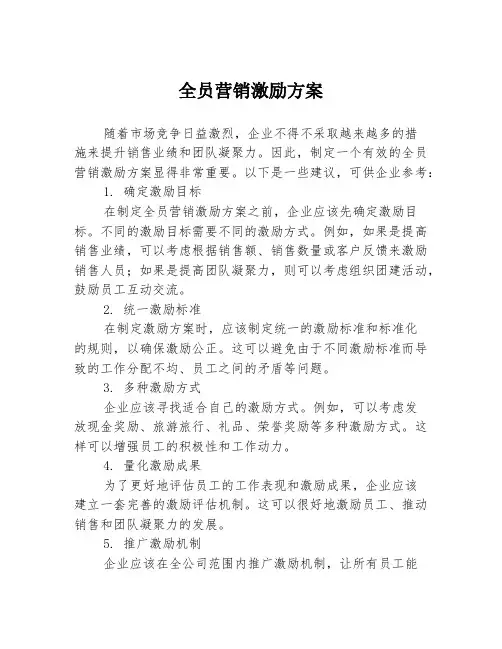 全员营销激励方案

随着市场竞争日益激烈，企业不得不采取越来越多的措施来提升销售业绩和团队凝聚力。因此，制定一个有效的全员营销激励方案显得非常重要。以下是一些建议，可供企业参考：

1. 确定激励目标

在制定全员营销激励方案之前，企业应该先确定激励目标。不同的激励目标需要不同的激励方式。例如，如果是提高销售业绩，可以考虑根据销售额、销售数量或客户反馈来激励销售人员；如果是提高团队凝聚力，则可以考虑组织团建活动，鼓励员工互动交流。

2. 统一激励标准

在制定激励方案时，应该制定统一的激励标准和标准化的规则，以确保激励公正。这可以避免由于不同激励标准而导致的工作分配不均、员工之间的矛盾等问题。

3. 多种激励方式

企业应该寻找适合自己的激励方式。例如，可以考虑发放现金奖励、旅游旅行、礼品、荣誉奖励等多种激励方式。这样可以增强员工的积极性和工作动力。

4. 量化激励成果

为了更好地评估员工的工作表现和激励成果，企业应该建立一套完善的激励评估机制。这可以很好地激励员工、推动销售和团队凝聚力的发展。

5. 推广激励机制

企业应该在全公司范围内推广激励机制，让所有员工能